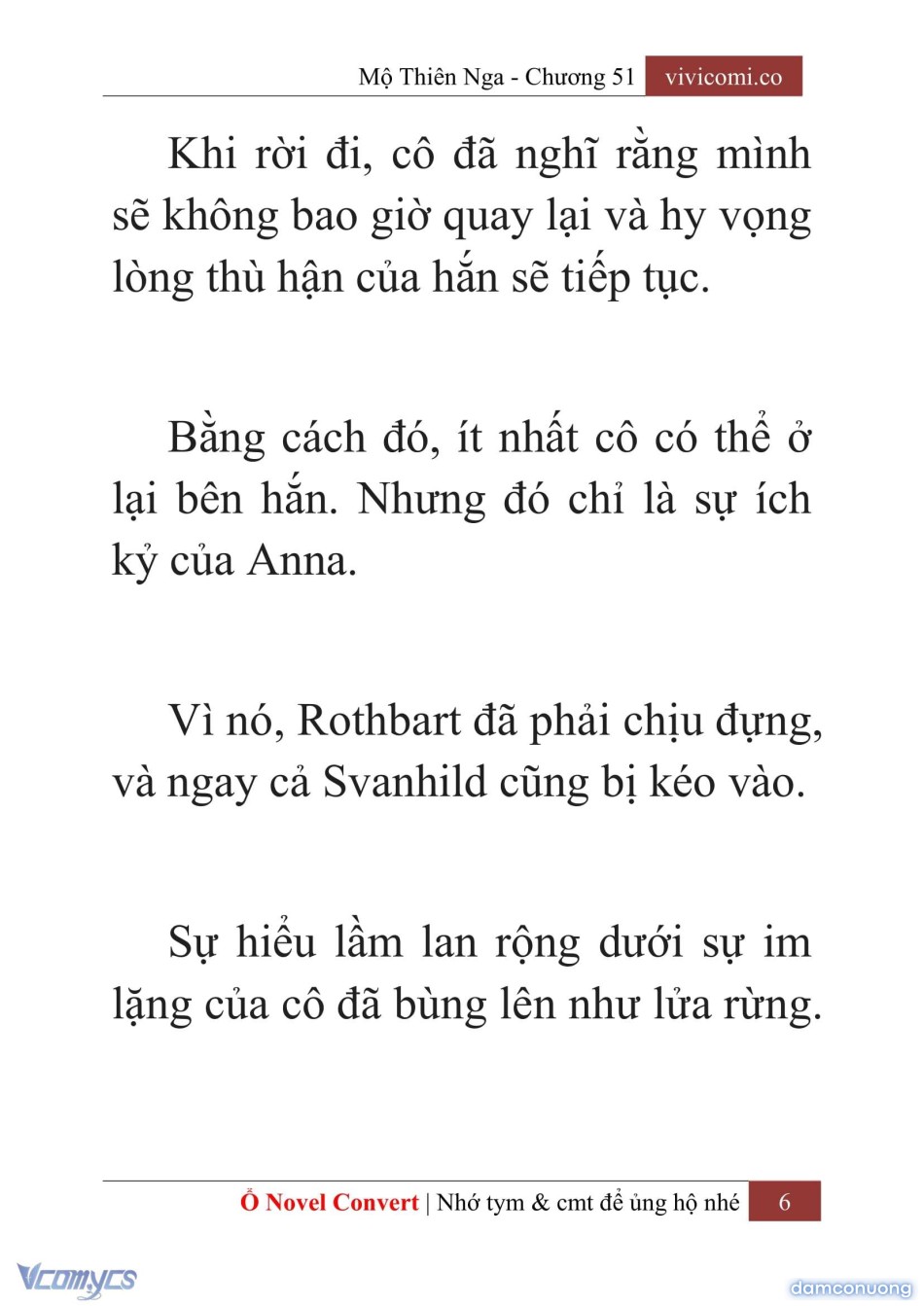 Mộ Thiên Nga - Chương 51 vivicomi.co

Khi rời đi, cô đã nghĩ rằng mình sẽ không bao giờ quay lại và hy vọng lòng thù hận của hắn sẽ tiếp tục.

Bằng cách đó, ít nhất cô có thể ở lại bên hắn. Nhưng đó chỉ là sự ích kỷ của Anna.

Vì nó, Rothbart đã phải chịu đựng, và ngay cả Svanhild cũng bị kéo vào.

Sự hiểu lầm lan rộng dưới sự im lặng của cô đã bùng lên như lửa rừng.

Ổ Novel Convert | Nhớ tym & cmt để ủng hộ nhé 6

Vcomycs

damconuong